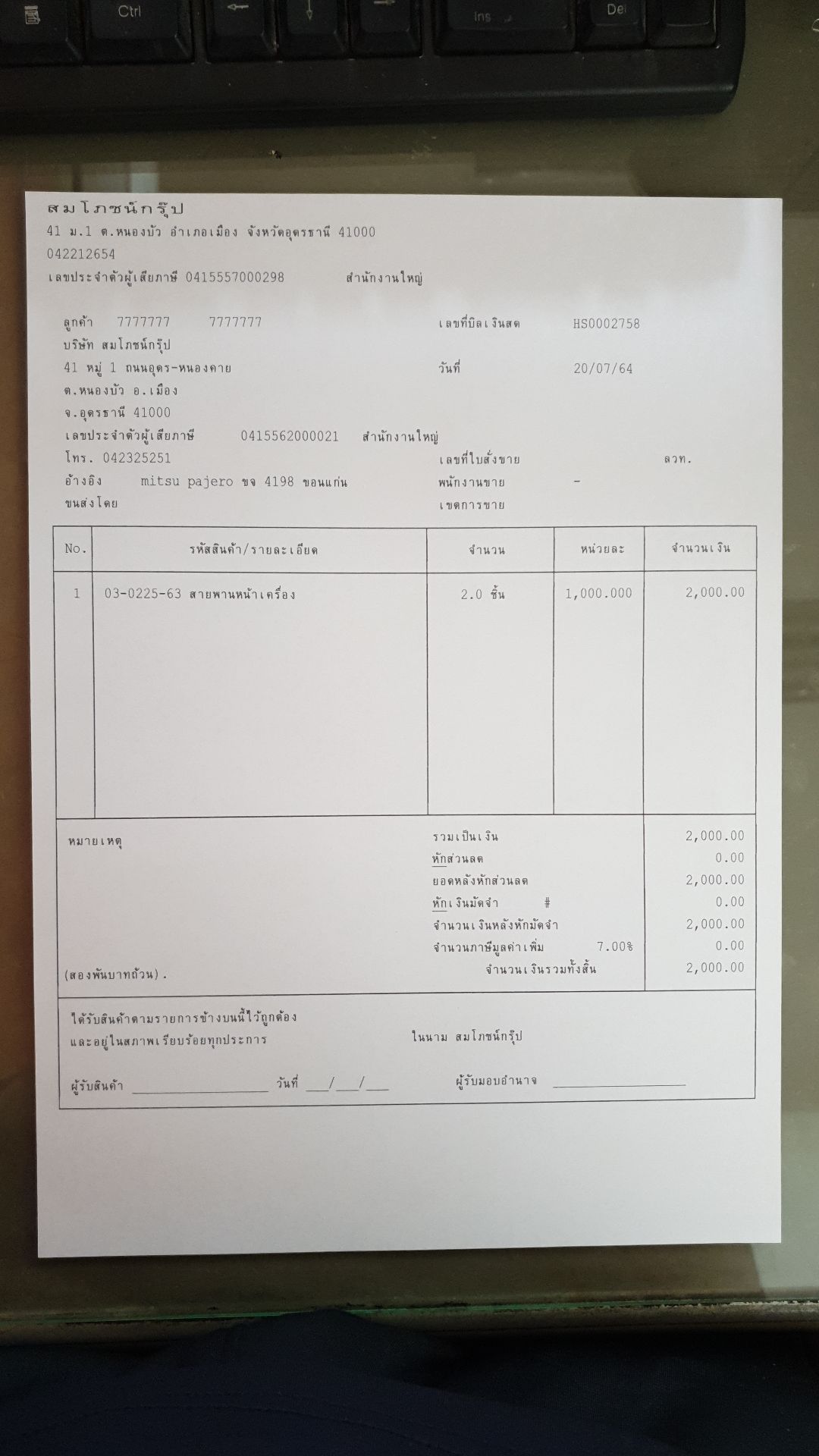 Ctrl Ins Del

สมโภชน์กรุ๊ป
41 ม.1 ต.หนองบัว อำเภอเมือง จังหวัดอุดรธานี 41000
042212654
เลขประจำตัวผู้เสียภาษี 0415557000298 สำนักงานใหญ่

ลูกค้า 7777777 7777777
บริษัท สมโภชน์กรุ๊ป
41 หมู่ 1 ถนนอุดร-หนองคาย
ต.หนองบัว อ.เมือง
จ.อุดรธานี 41000
เลขประจำตัวผู้เสียภาษี 0415562000021 สำนักงานใหญ่
โทร. 042325251
อ้างอิง mitsu pajero ขจ 4198 ขอนแก่น
ขนส่งโดย

เลขที่บิลเงินสด HS0002758
วันที่ 20/07/64
เลขที่ใบสั่งขาย ลวท.
พนักงานขาย -
เขตการขาย

| No. | รหัสสินค้า/รายละเอียด | จำนวน | หน่วยละ | จำนวนเงิน |
|---|---|---|---|---|
| 1 | 03-0225-63 สายพานหน้าเครื่อง | 2.0 ชิ้น | 1,000.000 | 2,000.00 |

หมายเหตุ
(สองพันบาทถ้วน).

| | |
|---|---|
| รวมเป็นเงิน | 2,000.00 |
| หักส่วนลด | 0.00 |
| ยอดหลังหักส่วนลด | 2,000.00 |
| หักเงินมัดจำ # | 0.00 |
| จำนวนเงินหลังหักมัดจำ | 2,000.00 |
| จำนวนภาษีมูลค่าเพิ่ม 7.00% | 0.00 |
| จำนวนเงินรวมทั้งสิ้น | 2,000.00 |

ได้รับสินค้าตามรายการข้างบนนี้ไว้ถูกต้อง
และอยู่ในสภาพเรียบร้อยทุกประการ
ในนาม สมโภชน์กรุ๊ป

ผู้รับสินค้า ________________ วันที่ ___/___/___ ผู้รับมอบอำนาจ ________________